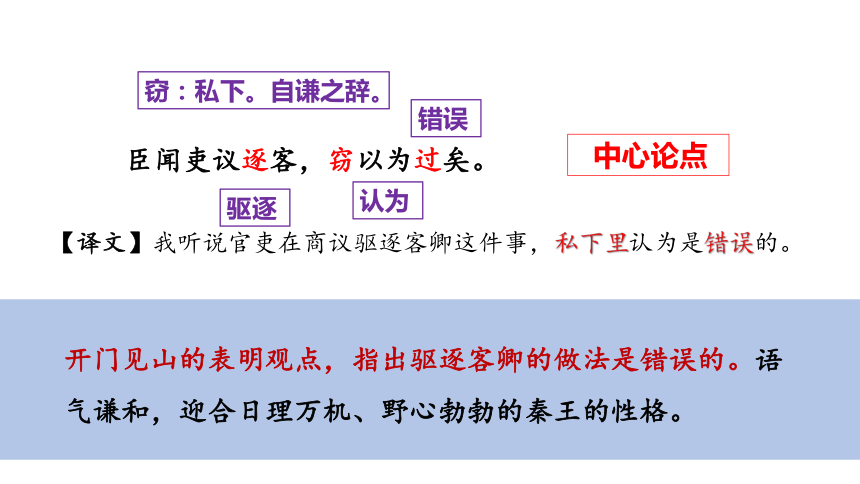 窃：私下。自谦之辞。

错误

臣闻吏议逐客，窃以为过矣。

中心论点

驱逐

认为

【译文】我听说官吏在商议驱逐客卿这件事，私下里认为是错误的。

开门见山的表明观点，指出驱逐客卿的做法是错误的。语气谦和，迎合日理万机、野心勃勃的秦王的性格。